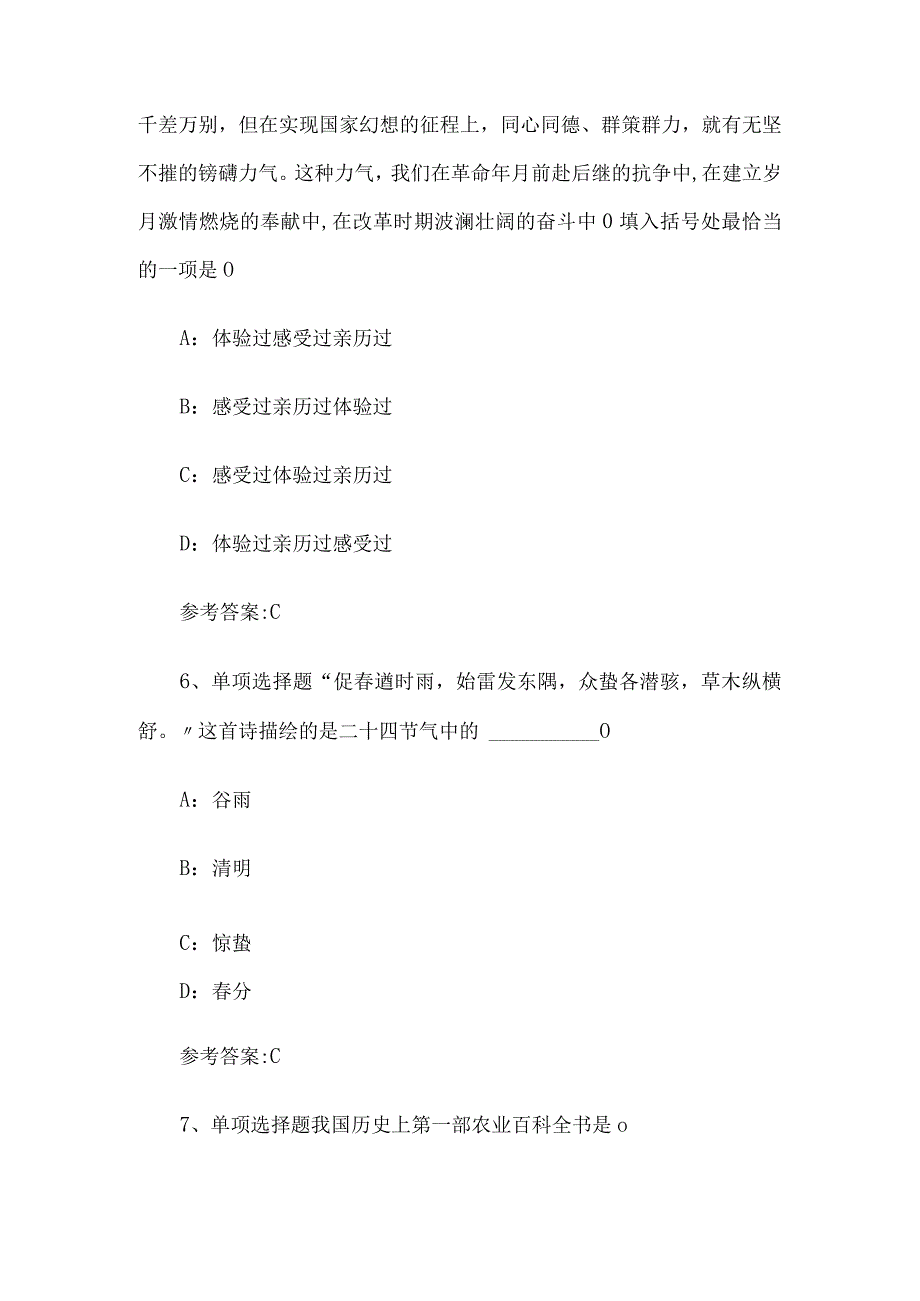 千差万别，但在实现国家幻想的征程上，同心同德、群策群力，就有无坚不摧的镑礴力气。这种力气，我们在革命年月前赴后继的抗争中,在建立岁月激情燃烧的奉献中,在改革时期波澜壮阔的奋斗中0填入括号处最恰当的一项是0

A：体验过感受过亲历过

B：感受过亲历过体验过

C：感受过体验过亲历过

D：体验过亲历过感受过

参考答案:C

6、单项选择题“促春遒时雨，始雷发东隅，众蛰各潜骇，草木纵横舒。〃这首诗描绘的是二十四节气中的 __________0

A：谷雨

B：清明

C：惊蛰

D：春分

参考答案:C

7、单项选择题我国历史上第一部农业百科全书是o